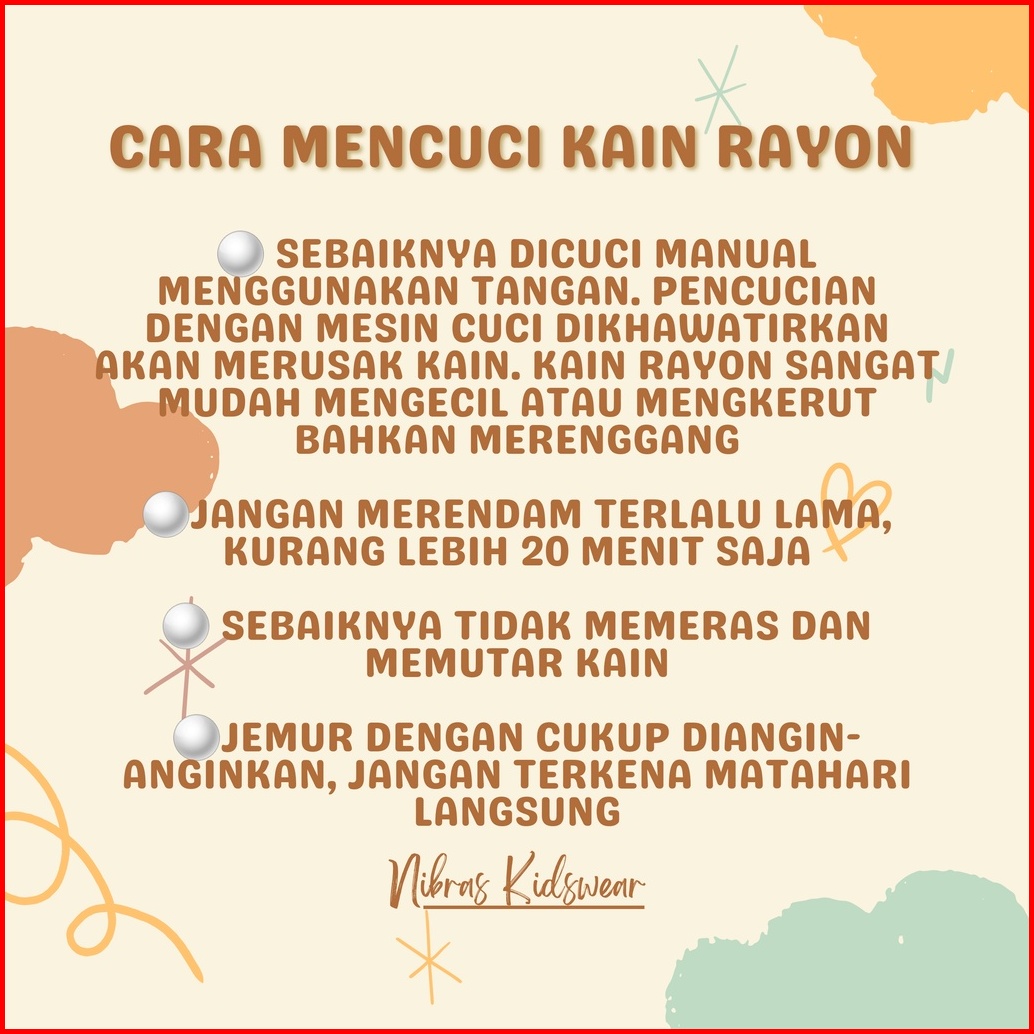 CARA MENCUCI KAIN RAYON

• SEBAIKNYA DICUCI MANUAL MENGGUNAKAN TANGAN. PENCUCIAN DENGAN MESIN CUCI DIKHAWATIRKAN AKAN MERUSAK KAIN. KAIN RAYON SANGAT MUDAH MENGECIL ATAU MENGKERUT BAHKAN MERENGGANG

• JANGAN MERENDAM TERLALU LAMA, KURANG LEBIH 20 MENIT SAJA

• SEBAIKNYA TIDAK MEMERAS DAN MEMUTAR KAIN

• JEMUR DENGAN CUKUP DIANGIN-ANGINKAN, JANGAN TERKENA MATAHARI LANGSUNG

Nibras Kidswear